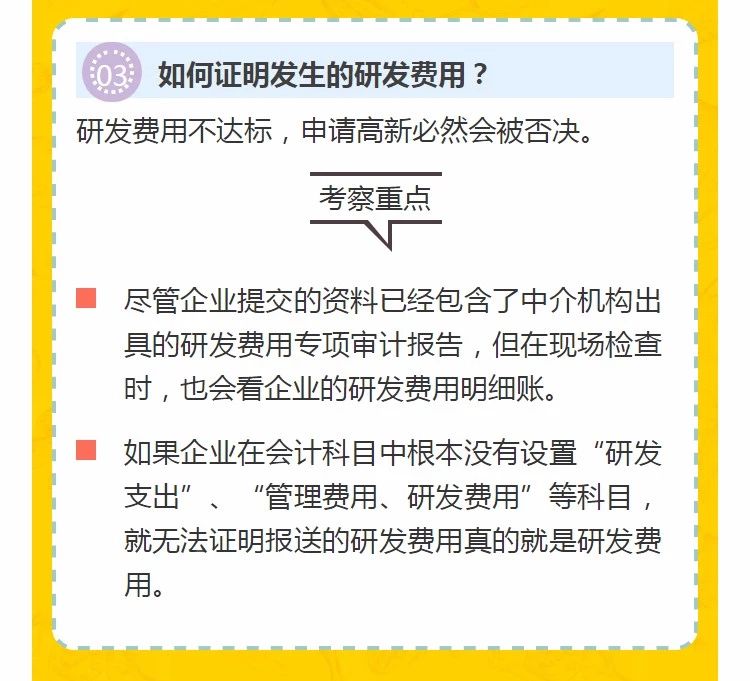 03 如何证明发生的研发费用？

研发费用不达标，申请高新必然会被否决。

考察重点

尽管企业提交的资料已经包含了中介机构出具的研发费用专项审计报告，但在现场检查时，也会看企业的研发费用明细账。

如果企业在会计科目中根本没有设置“研发支出”、“管理费用、研发费用”等科目，就无法证明报送的研发费用真的就是研发费用。